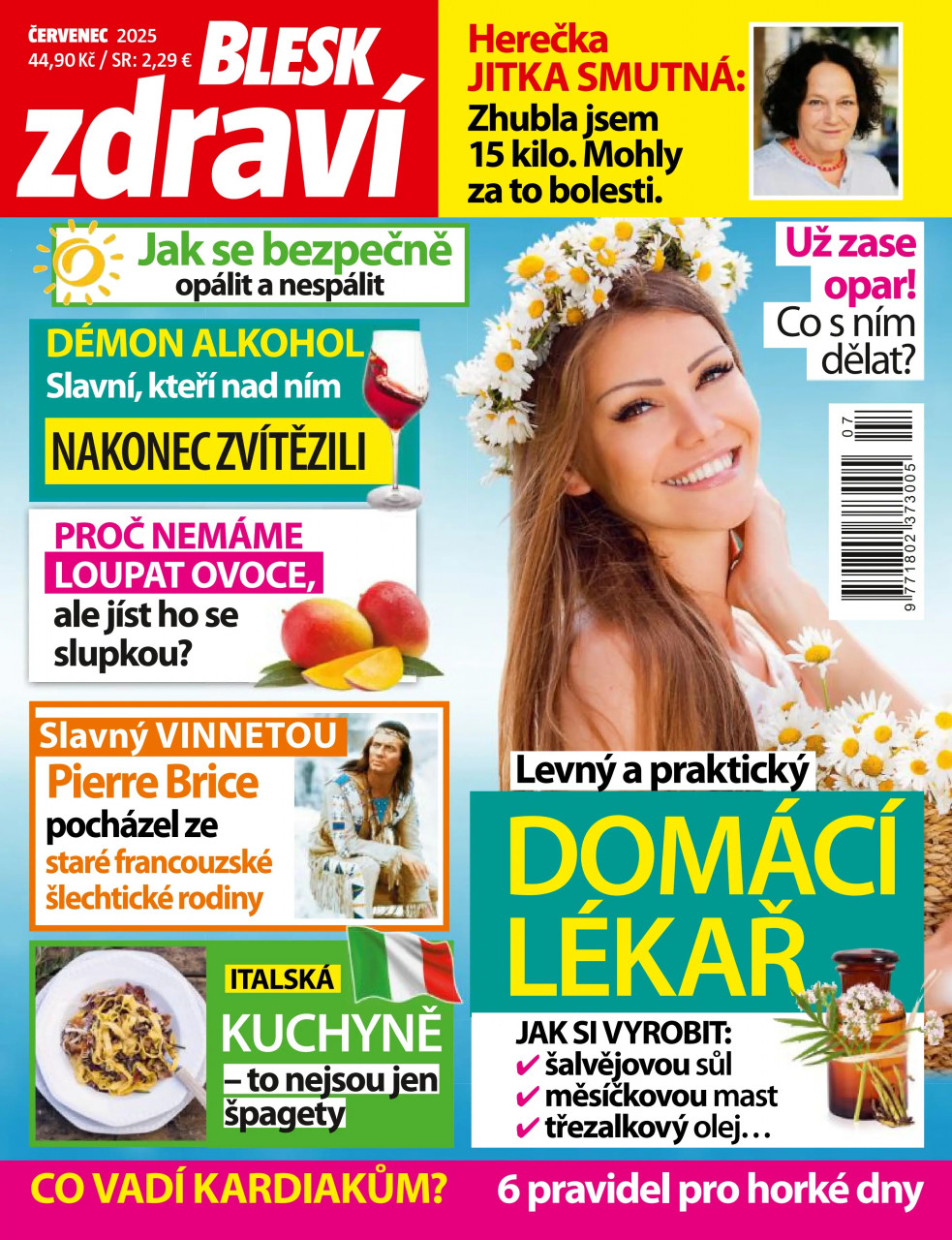 ČERVENEC 2025
44,90 Kč / SR: 2,29 €

BLESK
zdraví

Herečka
JITKA SMUTNÁ:
Zhubla jsem 15 kilo. Mohly za to bolesti.

Jak se bezpečně
opálit a nespálit

Už zase opar!
Co s ním dělat?

DÉMON ALKOHOL
Slavní, kteří nad ním
NAKONEC ZVÍTĚZILI

07
9 771802 373005

PROČ NEMÁME
LOUPAT OVOCE,
ale jíst ho se slupkou?

Slavný VINNETOU
Pierre Brice
pocházel ze
staré francouzské
šlechtické rodiny

Levný a praktický
DOMÁCÍ
LÉKAŘ

JAK SI VYROBIT:
✔ šalvějovou sůl
✔ měsíčkovou mast
✔ třezalkový olej…

ITALSKÁ
KUCHYNĚ
– to nejsou jen
špagety

CO VADÍ KARDIAKŮM?
6 pravidel pro horké dny